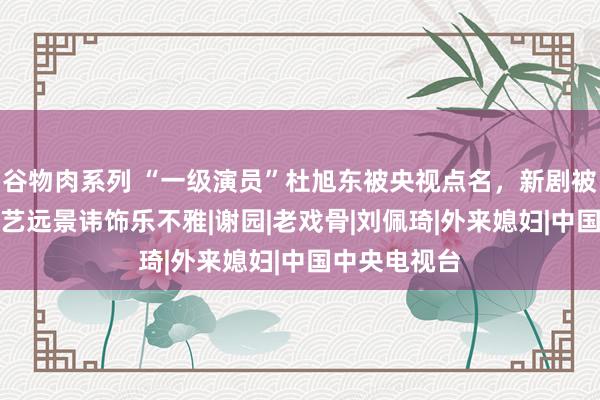 谷物肉系列 “一级演员”杜旭东被央视点名，新剧被
艺远景讳饰乐不雅|谢园|老戏骨|刘佩琦|外来媳妇|中国
琦|外来媳妇|中国中央电视台